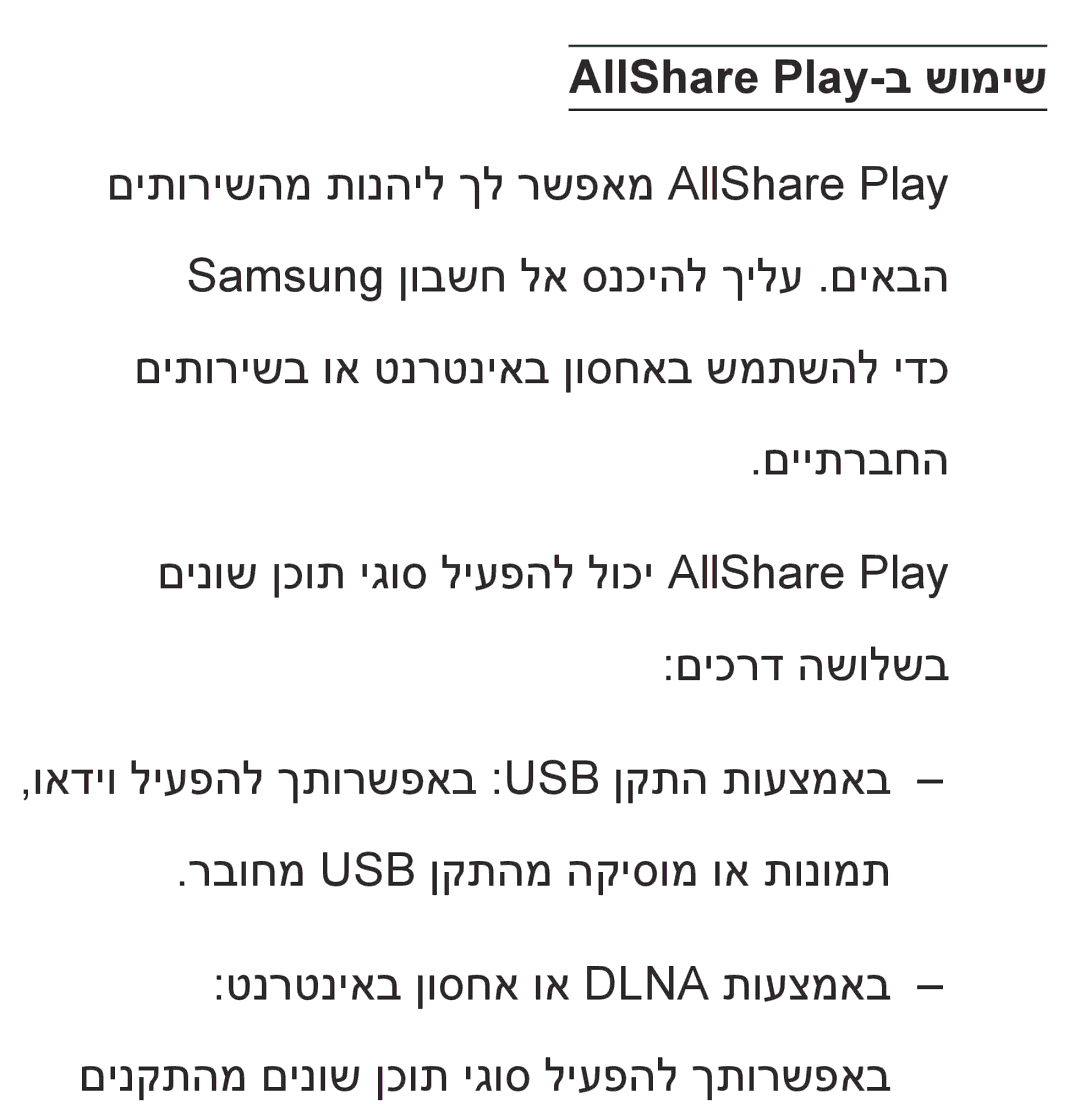 שימוש ב-AllShare Play

AllShare Play מאפשר לך ליהנות מהשירותים הבאים. עליך להיכנס אל חשבון Samsung כדי להשתמש באחסון באינטרנט או בשירותים החברתיים.

AllShare Play יכול להפעיל סוגי תוכן שונים בשלושה דרכים:

– באמצעות התקן USB: באפשרותך להפעיל וידאו, תמונות או מוסיקה מהתקן USB מחובר.

– באמצעות DLNA או אחסון באינטרנט: באפשרותך להפעיל סוגי תוכן שונים מהתקנים